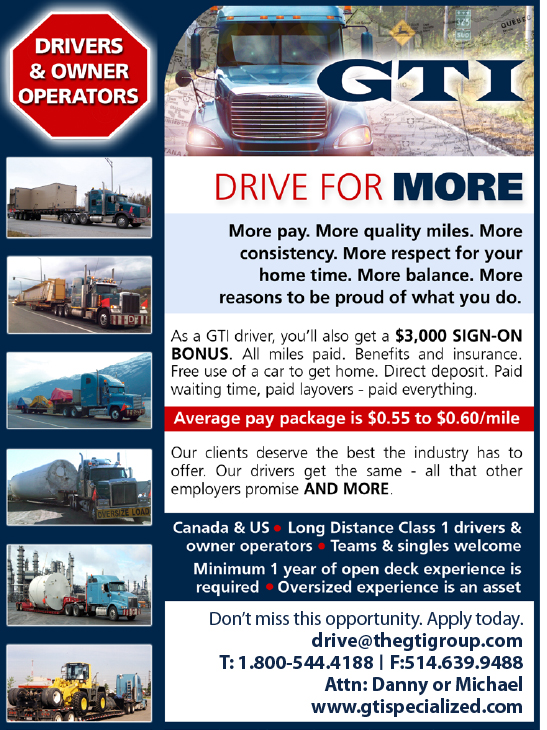 DRIVERS & OWNER OPERATORS

GTI

DRIVE FOR MORE

More pay. More quality miles. More consistency. More respect for your home time. More balance. More reasons to be proud of what you do.

As a GTI driver, you'll also get a $3,000 SIGN-ON BONUS. All miles paid. Benefits and insurance. Free use of a car to get home. Direct deposit. Paid waiting time, paid layovers - paid everything.

Average pay package is $0.55 to $0.60/mile

Our clients deserve the best the industry has to offer. Our drivers get the same - all that other employers promise AND MORE.

Canada & US • Long Distance Class 1 drivers & owner operators • Teams & singles welcome

Minimum 1 year of open deck experience is required • Oversized experience is an asset

Don't miss this opportunity. Apply today.
drive@thegtigroup.com
T: 1.800-544.4188 | F:514.639.9488
Attn: Danny or Michael
www.gtispecialized.com

OVERSIZE LOAD